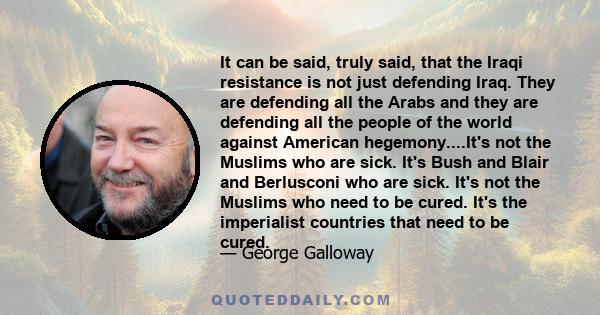 It can be said, truly said, that the Iraqi resistance is not just defending Iraq. They are defending all the Arabs and they are defending all the people of the world against American hegemony....It's not the Muslims who are sick. It's Bush and Blair and Berlusconi who are sick. It's not the Muslims who need to be cured. It's the imperialist countries that need to be cured.

— George Galloway

QUOTEDDAILY.COM